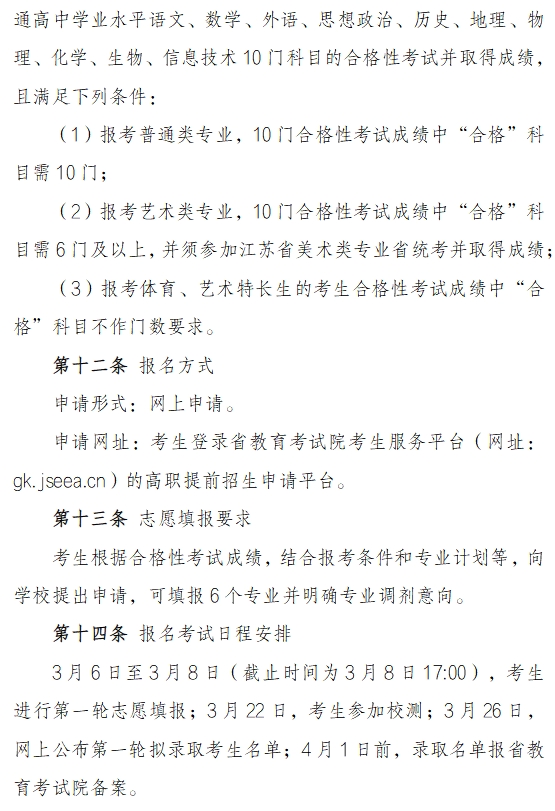 通高中学业水平语文、数学、外语、思想政治、历史、地理、物理、化学、生物、信息技术10门科目的合格性考试并取得成绩，且满足下列条件：

（1）报考普通类专业，10门合格性考试成绩中“合格”科目需10门；

（2）报考艺术类专业，10门合格性考试成绩中“合格”科目需6门及以上，并须参加江苏省美术类专业省统考并取得成绩；

（3）报考体育、艺术特长生的考生合格性考试成绩中“合格”科目不作门数要求。

第十二条 报名方式

申请形式：网上申请。

申请网址：考生登录省教育考试院考生服务平台（网址：gk.jseea.cn）的高职提前招生申请平台。

第十三条 志愿填报要求

考生根据合格性考试成绩，结合报考条件和专业计划等，向学校提出申请，可填报6个专业并明确专业调剂意向。

第十四条 报名考试日程安排

3月6日至3月8日（截止时间为3月8日17:00），考生进行第一轮志愿填报；3月22日，考生参加校测；3月26日，网上公布第一轮拟录取考生名单；4月1日前，录取名单报省教育考试院备案。